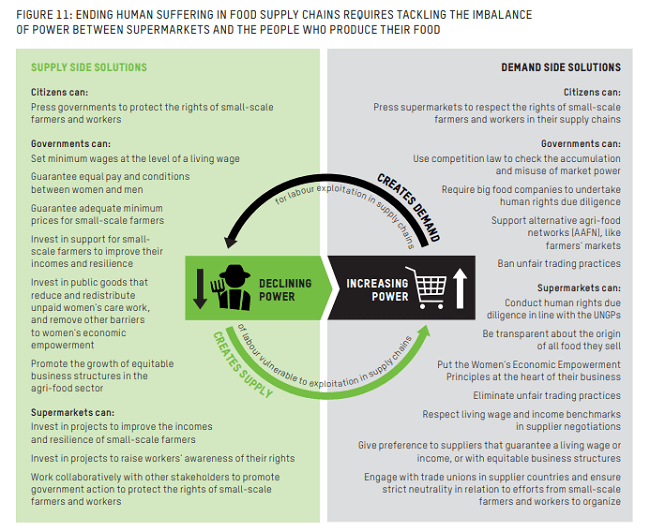 FIGURE 11: ENDING HUMAN SUFFERING IN FOOD SUPPLY CHAINS REQUIRES TACKLING THE IMBALANCE OF POWER BETWEEN SUPERMARKETS AND THE PEOPLE WHO PRODUCE THEIR FOOD

SUPPLY SIDE SOLUTIONS

Citizens can:
Press governments to protect the rights of small-scale farmers and workers

Governments can:
Set minimum wages at the level of a living wage

Guarantee equal pay and conditions between women and men

Guarantee adequate minimum prices for small-scale farmers

Invest in support for small-scale farmers to improve their incomes and resilience

Invest in public goods that reduce and redistribute unpaid women's care work, and remove other barriers to women's economic empowerment

Promote the growth of equitable business structures in the agri-food sector

Supermarkets can:
Invest in projects to improve the incomes and resilience of small-scale farmers

Invest in projects to raise workers' awareness of their rights

Work collaboratively with other stakeholders to promote government action to protect the rights of small-scale farmers and workers

CREATES DEMAND
for labour exploitation in supply chains

DECLINING POWER

INCREASING POWER

CREATES SUPPLY
of labour vulnerable to exploitation in supply chains

DEMAND SIDE SOLUTIONS

Citizens can:
Press supermarkets to respect the rights of small-scale farmers and workers in their supply chains

Governments can:
Use competition law to check the accumulation and misuse of market power

Require big food companies to undertake human rights due diligence

Support alternative agri-food networks (AAFN), like farmers' markets

Ban unfair trading practices

Supermarkets can:
Conduct human rights due diligence in line with the UNGPs

Be transparent about the origin of all food they sell

Put the Women's Economic Empowerment Principles at the heart of their business

Eliminate unfair trading practices

Respect living wage and income benchmarks in supplier negotiations

Give preference to suppliers that guarantee a living wage or income, or with equitable business structures

Engage with trade unions in supplier countries and ensure strict neutrality in relation to efforts from small-scale farmers and workers to organize